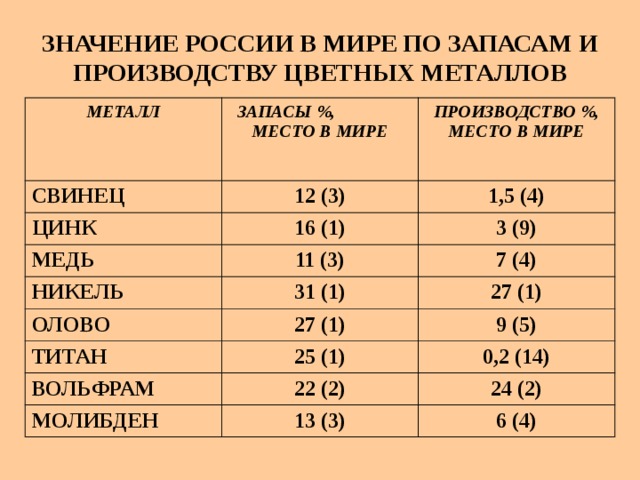 ЗНАЧЕНИЕ РОССИИ В МИРЕ ПО ЗАПАСАМ И ПРОИЗВОДСТВУ ЦВЕТНЫХ МЕТАЛЛОВ

| МЕТАЛЛ | ЗАПАСЫ %, МЕСТО В МИРЕ | ПРОИЗВОДСТВО %, МЕСТО В МИРЕ |
|---|---|---|
| СВИНЕЦ | 12 (3) | 1,5 (4) |
| ЦИНК | 16 (1) | 3 (9) |
| МЕДЬ | 11 (3) | 7 (4) |
| НИКЕЛЬ | 31 (1) | 27 (1) |
| ОЛОВО | 27 (1) | 9 (5) |
| ТИТАН | 25 (1) | 0,2 (14) |
| ВОЛЬФРАМ | 22 (2) | 24 (2) |
| МОЛИБДЕН | 13 (3) | 6 (4) |